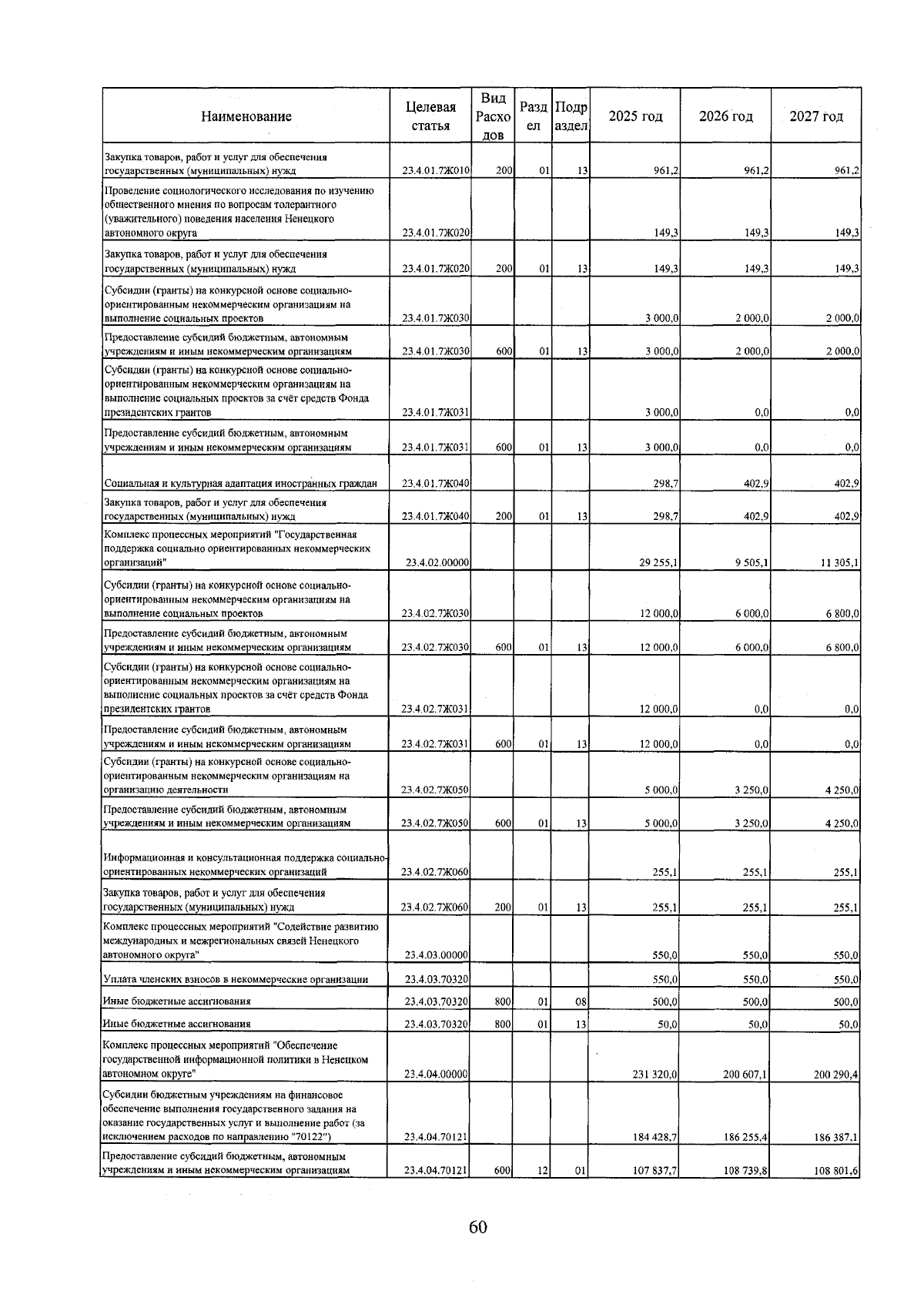 | Наименование | Целевая статья | Вид Расходов | Раздел | Подраздел | 2025 год | 2026 год | 2027 год |
|---|---|---|---|---|---|---|---|
| Закупка товаров, работ и услуг для обеспечения государственных (муниципальных) нужд | 23.4.01.7Ж010 | 200 | 01 | 13 | 961,2 | 961,2 | 961,2 |
| Проведение социологического исследования по изучению общественного мнения по вопросам толерантного (уважительного) поведения населения Ненецкого автономного округа | 23.4.01.7Ж020 | | | | 149,3 | 149,3 | 149,3 |
| Закупка товаров, работ и услуг для обеспечения государственных (муниципальных) нужд | 23.4.01.7Ж020 | 200 | 01 | 13 | 149,3 | 149,3 | 149,3 |
| Субсидии (гранты) на конкурсной основе социально-ориентированным некоммерческим организациям на выполнение социальных проектов | 23.4.01.7Ж030 | | | | 3 000,0 | 2 000,0 | 2 000,0 |
| Предоставление субсидий бюджетным, автономным учреждениям и иным некоммерческим организациям | 23.4.01.7Ж030 | 600 | 01 | 13 | 3 000,0 | 2 000,0 | 2 000,0 |
| Субсидии (гранты) на конкурсной основе социально-ориентированным некоммерческим организациям на выполнение социальных проектов за счёт средств Фонда президентских грантов | 23.4.01.7Ж031 | | | | 3 000,0 | 0,0 | 0,0 |
| Предоставление субсидий бюджетным, автономным учреждениям и иным некоммерческим организациям | 23.4.01.7Ж031 | 600 | 01 | 13 | 3 000,0 | 0,0 | 0,0 |
| Социальная и культурная адаптация иностранных граждан | 23.4.01.7Ж040 | | | | 298,7 | 402,9 | 402,9 |
| Закупка товаров, работ и услуг для обеспечения государственных (муниципальных) нужд | 23.4.01.7Ж040 | 200 | 01 | 13 | 298,7 | 402,9 | 402,9 |
| Комплекс процессных мероприятий "Государственная поддержка социально ориентированных некоммерческих организаций" | 23.4.02.00000 | | | | 29 255,1 | 9 505,1 | 11 305,1 |
| Субсидии (гранты) на конкурсной основе социально-ориентированным некоммерческим организациям на выполнение социальных проектов | 23.4.02.7Ж030 | | | | 12 000,0 | 6 000,0 | 6 800,0 |
| Предоставление субсидий бюджетным, автономным учреждениям и иным некоммерческим организациям | 23.4.02.7Ж030 | 600 | 01 | 13 | 12 000,0 | 6 000,0 | 6 800,0 |
| Субсидии (гранты) на конкурсной основе социально-ориентированным некоммерческим организациям на выполнение социальных проектов за счёт средств Фонда президентских грантов | 23.4.02.7Ж031 | | | | 12 000,0 | 0,0 | 0,0 |
| Предоставление субсидий бюджетным, автономным учреждениям и иным некоммерческим организациям | 23.4.02.7Ж031 | 600 | 01 | 13 | 12 000,0 | 0,0 | 0,0 |
| Субсидии (гранты) на конкурсной основе социально-ориентированным некоммерческим организациям на организацию деятельности | 23.4.02.7Ж050 | | | | 5 000,0 | 3 250,0 | 4 250,0 |
| Предоставление субсидий бюджетным, автономным учреждениям и иным некоммерческим организациям | 23.4.02.7Ж050 | 600 | 01 | 13 | 5 000,0 | 3 250,0 | 4 250,0 |
| Информационная и консультационная поддержка социально-ориентированных некоммерческих организаций | 23.4.02.7Ж060 | | | | 255,1 | 255,1 | 255,1 |
| Закупка товаров, работ и услуг для обеспечения государственных (муниципальных) нужд | 23.4.02.7Ж060 | 200 | 01 | 13 | 255,1 | 255,1 | 255,1 |
| Комплекс процессных мероприятий "Содействие развитию международных и межрегиональных связей Ненецкого автономного округа" | 23.4.03.00000 | | | | 550,0 | 550,0 | 550,0 |
| Уплата членских взносов в некоммерческие организации | 23.4.03.70320 | | | | 550,0 | 550,0 | 550,0 |
| Иные бюджетные ассигнования | 23.4.03.70320 | 800 | 01 | 08 | 500,0 | 500,0 | 500,0 |
| Иные бюджетные ассигнования | 23.4.03.70320 | 800 | 01 | 13 | 50,0 | 50,0 | 50,0 |
| Комплекс процессных мероприятий "Обеспечение государственной информационной политики в Ненецком автономном округе" | 23.4.04.00000 | | | | 231 320,0 | 200 607,1 | 200 290,4 |
| Субсидии бюджетным учреждениям на финансовое обеспечение выполнения государственного задания на оказание государственных услуг и выполнение работ (за исключением расходов по направлению "70122") | 23.4.04.70121 | | | | 184 428,7 | 186 255,4 | 186 387,1 |
| Предоставление субсидий бюджетным, автономным учреждениям и иным некоммерческим организациям | 23.4.04.70121 | 600 | 12 | 01 | 107 837,7 | 108 739,8 | 108 801,6 |

60